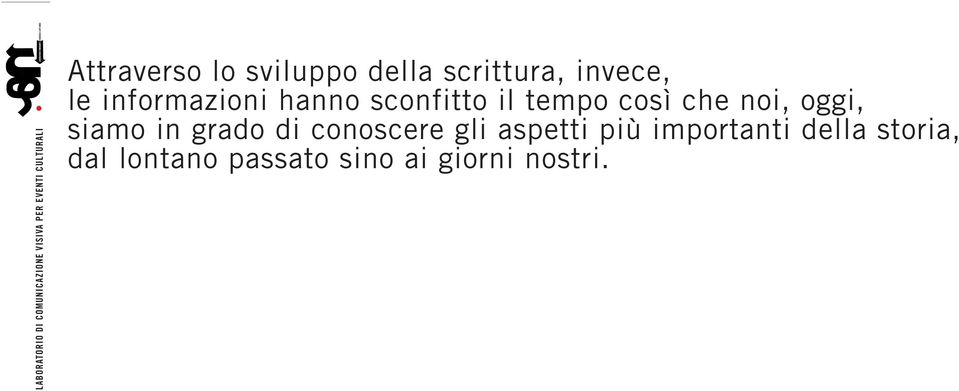 LABORATORIO DI COMUNICAZIONE VISIVA PER EVENTI CULTURALI

Attraverso lo sviluppo della scrittura, invece, le informazioni hanno sconfitto il tempo così che noi, oggi, siamo in grado di conoscere gli aspetti più importanti della storia, dal lontano passato sino ai giorni nostri.